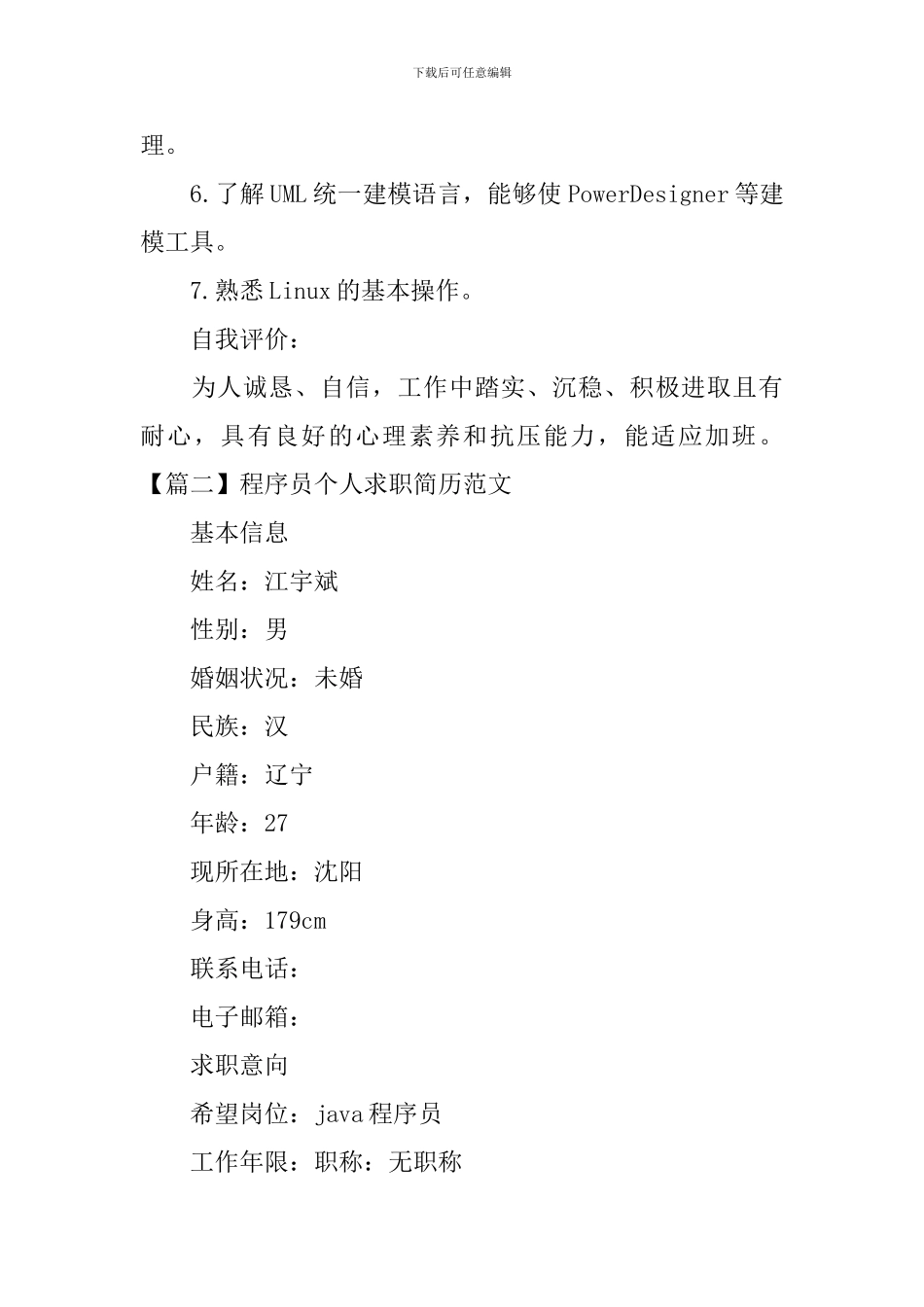 下载后可任意编辑

理。

6.了解UML统一建模语言，能够使PowerDesigner等建模工具。

7.熟悉Linux的基本操作。

自我评价：

为人诚恳、自信，工作中踏实、沉稳、积极进取且有耐心，具有良好的心理素养和抗压能力，能适应加班。

【篇二】程序员个人求职简历范文

基本信息

姓名：江宇斌

性别：男

婚姻状况：未婚

民族：汉

户籍：辽宁

年龄：27

现所在地：沈阳

身高：179cm

联系电话：

电子邮箱：

求职意向

希望岗位：java程序员

工作年限：职称：无职称